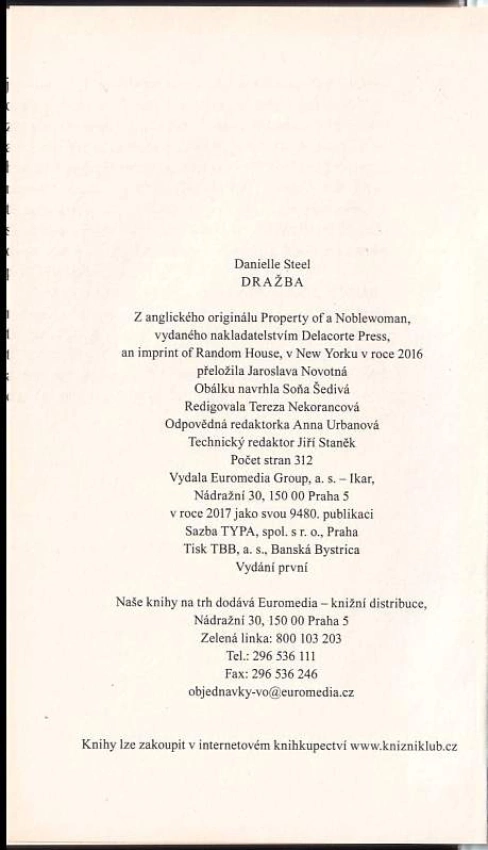 Danielle Steel
DRAŽBA

Z anglického originálu Property of a Noblewoman,
vydaného nakladatelstvím Delacorte Press,
an imprint of Random House, v New Yorku v roce 2016
přeložila Jaroslava Novotná
Obálku navrhla Soňa Šedivá
Redigovala Tereza Nekorancová
Odpovědná redaktorka Anna Urbanová
Technický redaktor Jiří Staněk
Počet stran 312
Vydala Euromedia Group, a. s. – Ikar,
Nádražní 30, 150 00 Praha 5
v roce 2017 jako svou 9480. publikaci
Sazba TYPA, spol. s r. o., Praha
Tisk TBB, a. s., Banská Bystrica
Vydání první

Naše knihy na trh dodává Euromedia – knižní distribuce,
Nádražní 30, 150 00 Praha 5
Zelená linka: 800 103 203
Tel.: 296 536 111
Fax: 296 536 246
objednavky-vo@euromedia.cz

Knihy lze zakoupit v internetovém knihkupectví www.knizniklub.cz